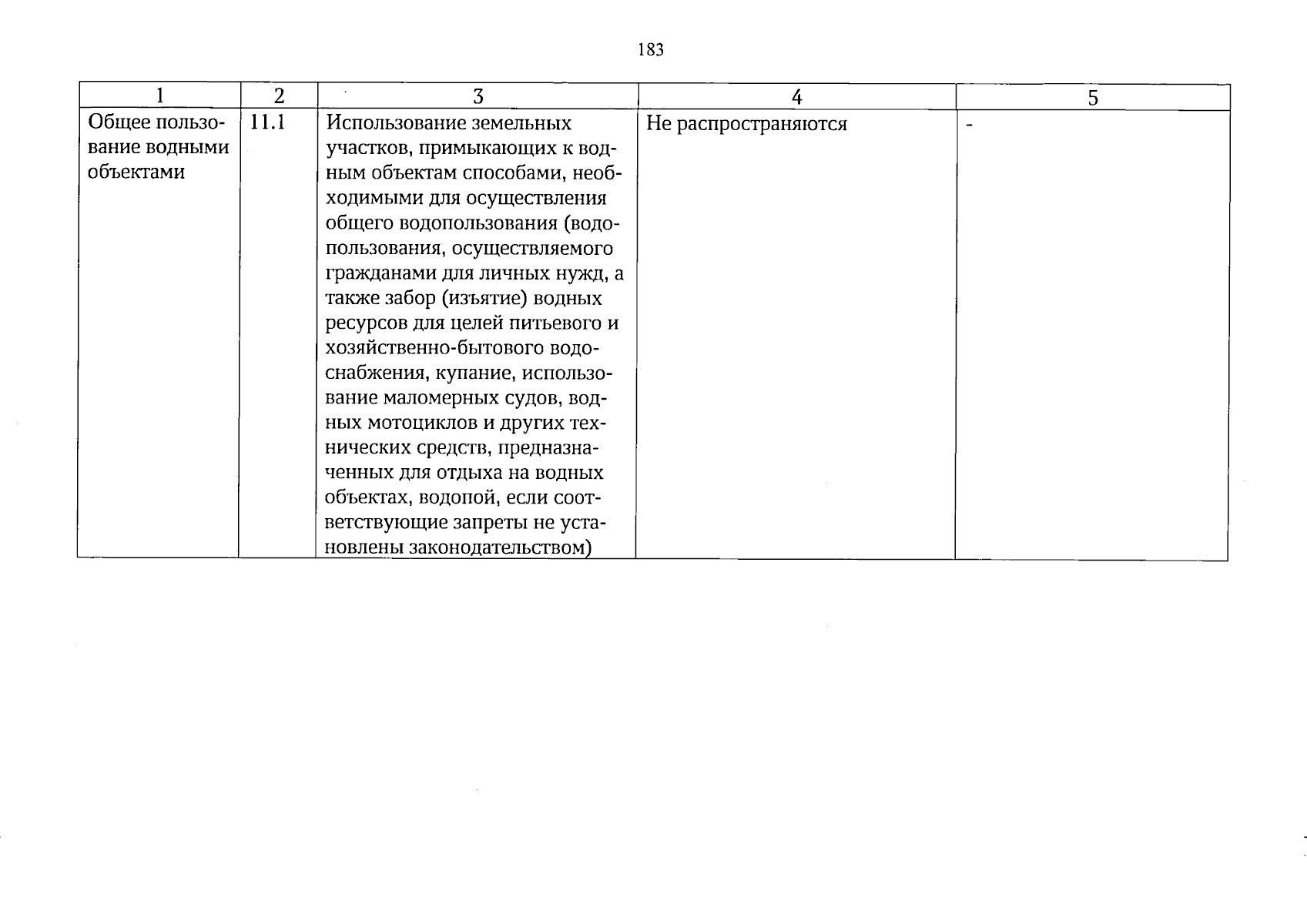 183

| 1 | 2 | 3 | 4 | 5 |
|---|---|---|---|---|
| Общее пользование водными объектами | 11.1 | Использование земельных участков, примыкающих к водным объектам способами, необходимыми для осуществления общего водопользования (водопользования, осуществляемого гражданами для личных нужд, а также забор (изъятие) водных ресурсов для целей питьевого и хозяйственно-бытового водоснабжения, купание, использование маломерных судов, водных мотоциклов и других технических средств, предназначенных для отдыха на водных объектах, водопой, если соответствующие запреты не установлены законодательством) | Не распространяются | - |